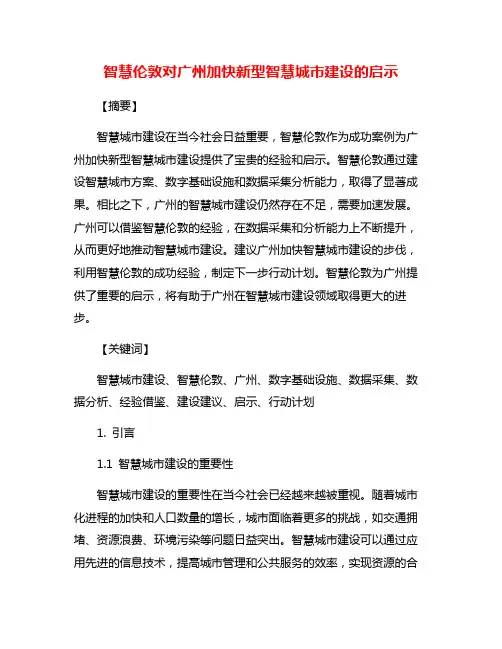 智慧伦敦对广州加快新型智慧城市建设的启示

【摘要】

智慧城市建设在当今社会日益重要，智慧伦敦作为成功案例为广州加快新型智慧城市建设提供了宝贵的经验和启示。智慧伦敦通过建设智慧城市方案、数字基础设施和数据采集分析能力，取得了显著成果。相比之下，广州的智慧城市建设仍然存在不足，需要加速发展。广州可以借鉴智慧伦敦的经验，在数据采集和分析能力上不断提升，从而更好地推动智慧城市建设。建议广州加快智慧城市建设的步伐，利用智慧伦敦的成功经验，制定下一步行动计划。智慧伦敦为广州提供了重要的启示，将有助于广州在智慧城市建设领域取得更大的进步。

【关键词】

智慧城市建设、智慧伦敦、广州、数字基础设施、数据采集、数据分析、经验借鉴、建设建议、启示、行动计划

1. 引言

1.1 智慧城市建设的重要性

智慧城市建设的重要性在当今社会已经越来越被重视。随着城市化进程的加快和人口数量的增长，城市面临着更多的挑战，如交通拥堵、资源浪费、环境污染等问题日益突出。智慧城市建设可以通过应用先进的信息技术，提高城市管理和公共服务的效率，实现资源的合